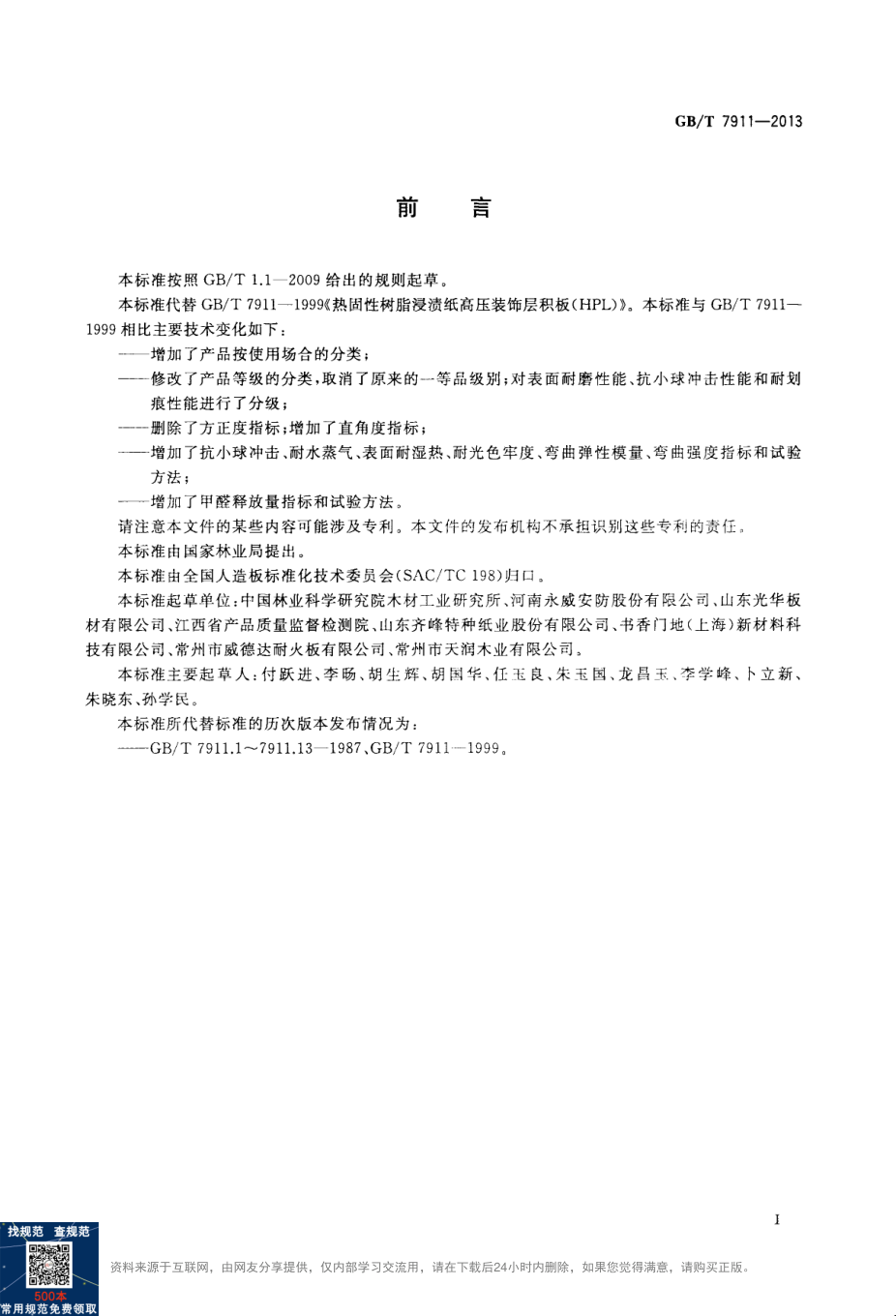 GB/T 7911—2013

前　言

本标准按照 GB/T 1.1—2009 给出的规则起草。

本标准代替 GB/T 7911—1999《热固性树脂浸渍纸高压装饰层积板(HPL)》。本标准与 GB/T 7911—1999 相比主要技术变化如下：

——增加了产品按使用场合的分类；

——修改了产品等级的分类，取消了原来的一等品级别；对表面耐磨性能、抗小球冲击性能和耐划痕性能进行了分级；

——删除了方正度指标；增加了直角度指标；

——增加了抗小球冲击、耐水蒸气、表面耐湿热、耐光色牢度、弯曲弹性模量、弯曲强度指标和试验方法；

——增加了甲醛释放量指标和试验方法。

请注意本文件的某些内容可能涉及专利。本文件的发布机构不承担识别这些专利的责任。

本标准由国家林业局提出。

本标准由全国人造板标准化技术委员会(SAC/TC 198)归口。

本标准起草单位：中国林业科学研究院木材工业研究所、河南永威安防股份有限公司、山东光华板材有限公司、江西省产品质量监督检测院、山东齐峰特种纸业股份有限公司、书香门地(上海)新材料科技有限公司、常州市威德达耐火板有限公司、常州市天润木业有限公司。

本标准主要起草人：付跃进、李旸、胡生辉、胡国华、任玉良、朱玉国、龙昌玉、李学峰、卜立新、朱晓东、孙学民。

本标准所代替标准的历次版本发布情况为：

——GB/T 7911.1～7911.13—1987、GB/T 7911—1999。

I

找规范　查规范

500本
常用规范免费领取

资料来源于互联网，由网友分享提供，仅内部学习交流用，请在下载后24小时内删除，如果您觉得满意，请购买正版。